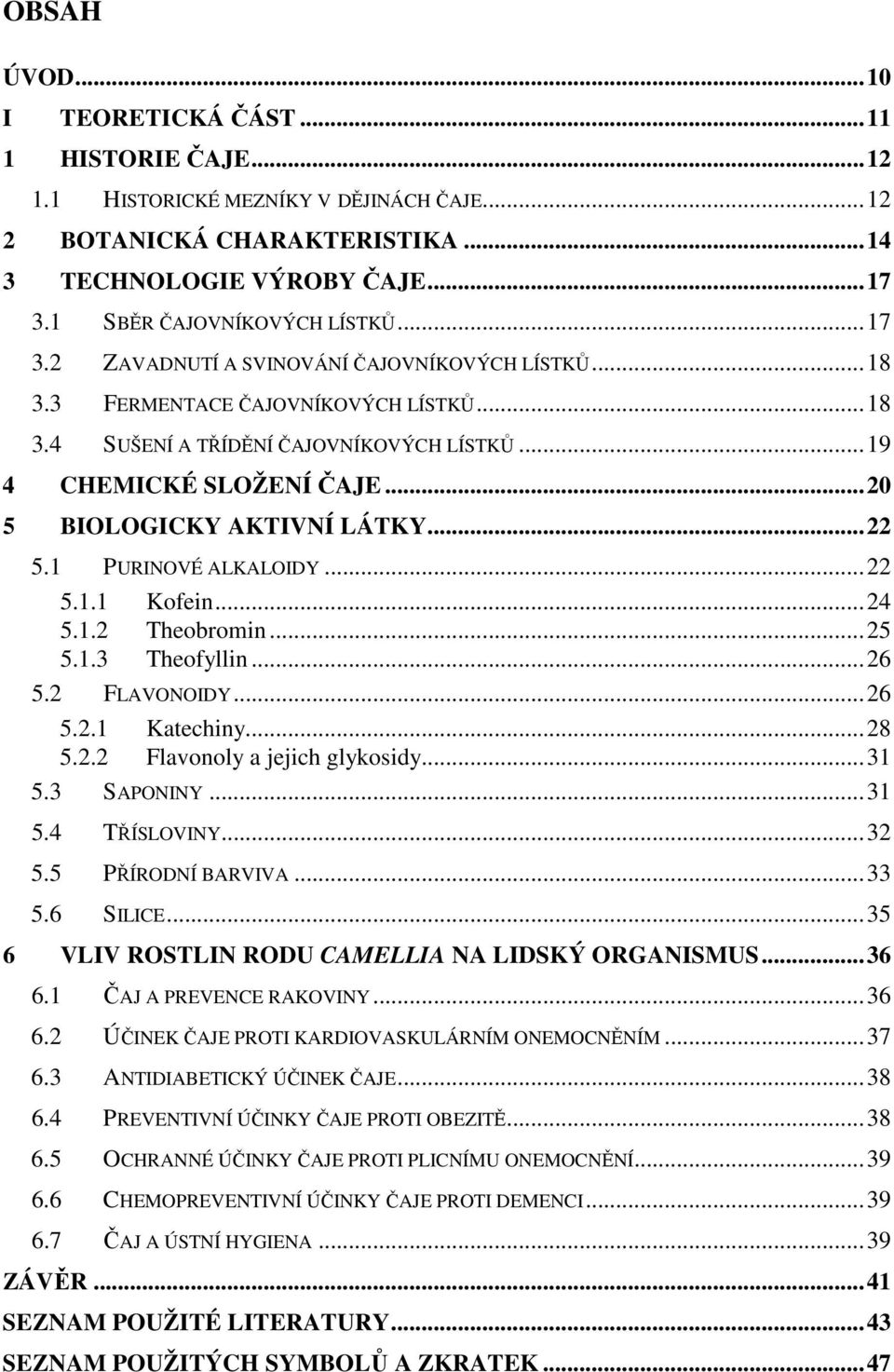 OBSAH

ÚVOD...10
I TEORETICKÁ ČÁST...11
1 HISTORIE ČAJE...12
1.1 HISTORICKÉ MEZNÍKY V DĚJINÁCH ČAJE...12
2 BOTANICKÁ CHARAKTERISTIKA...14
3 TECHNOLOGIE VÝROBY ČAJE...17
3.1 SBĚR ČAJOVNÍKOVÝCH LÍSTKŮ...17
3.2 ZAVADNUTÍ A SVINOVÁNÍ ČAJOVNÍKOVÝCH LÍSTKŮ...18
3.3 FERMENTACE ČAJOVNÍKOVÝCH LÍSTKŮ...18
3.4 SUŠENÍ A TŘÍDĚNÍ ČAJOVNÍKOVÝCH LÍSTKŮ...19
4 CHEMICKÉ SLOŽENÍ ČAJE...20
5 BIOLOGICKY AKTIVNÍ LÁTKY...22
5.1 PURINOVÉ ALKALOIDY...22
5.1.1 Kofein...24
5.1.2 Theobromin...25
5.1.3 Theofyllin...26
5.2 FLAVONOIDY...26
5.2.1 Katechiny...28
5.2.2 Flavonoly a jejich glykosidy...31
5.3 SAPONINY...31
5.4 TŘÍSLOVINY...32
5.5 PŘÍRODNÍ BARVIVA...33
5.6 SILICE...35
6 VLIV ROSTLIN RODU CAMELLIA NA LIDSKÝ ORGANISMUS...36
6.1 ČAJ A PREVENCE RAKOVINY...36
6.2 ÚČINEK ČAJE PROTI KARDIOVASKULÁRNÍM ONEMOCNĚNÍM...37
6.3 ANTIDIABETICKÝ ÚČINEK ČAJE...38
6.4 PREVENTIVNÍ ÚČINKY ČAJE PROTI OBEZITĚ...38
6.5 OCHRANNÉ ÚČINKY ČAJE PROTI PLICNÍMU ONEMOCNĚNÍ...39
6.6 CHEMOPREVENTIVNÍ ÚČINKY ČAJE PROTI DEMENCI...39
6.7 ČAJ A ÚSTNÍ HYGIENA...39
ZÁVĚR...41
SEZNAM POUŽITÉ LITERATURY...43
SEZNAM POUŽITÝCH SYMBOLŮ A ZKRATEK...47